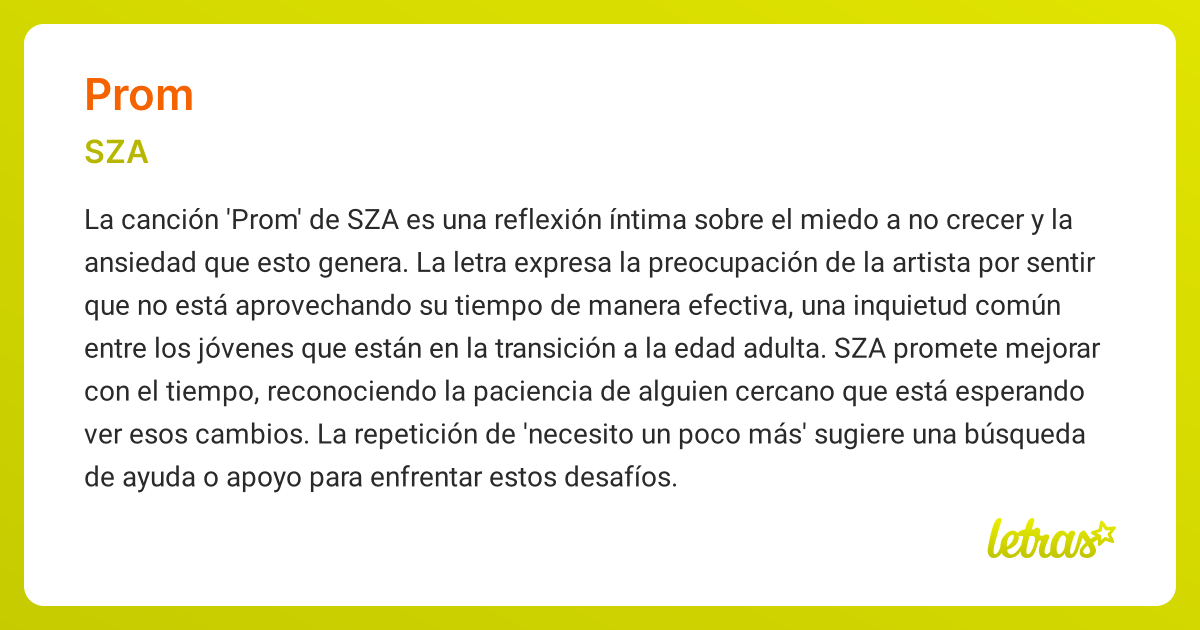 Prom

SZA

La canción 'Prom' de SZA es una reflexión íntima sobre el miedo a no crecer y la ansiedad que esto genera. La letra expresa la preocupación de la artista por sentir que no está aprovechando su tiempo de manera efectiva, una inquietud común entre los jóvenes que están en la transición a la edad adulta. SZA promete mejorar con el tiempo, reconociendo la paciencia de alguien cercano que está esperando ver esos cambios. La repetición de 'necesito un poco más' sugiere una búsqueda de ayuda o apoyo para enfrentar estos desafíos.

letras